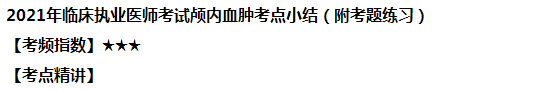 2021年临床执业医师考试颅内血肿考点小结（附考题练习）

【考频指数】★★★

【考点精讲】